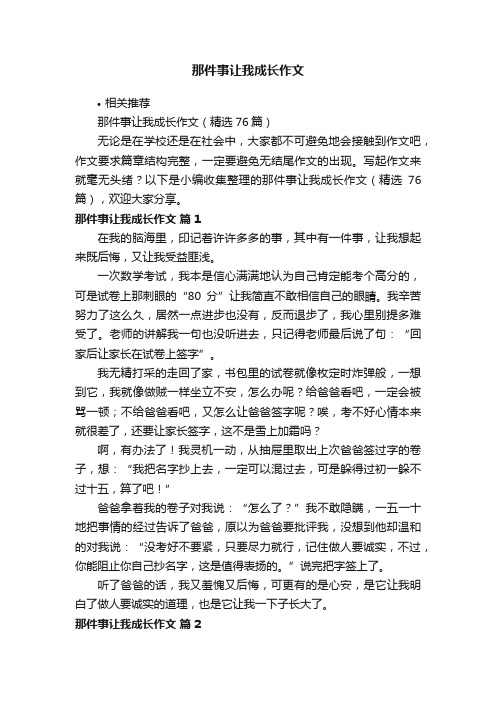 那件事让我成长作文

• 相关推荐

那件事让我成长作文（精选 76 篇）

无论是在学校还是在社会中，大家都不可避免地会接触到作文吧，作文要求篇章结构完整，一定要避免无结尾作文的出现。写起作文来就毫无头绪？以下是小编收集整理的那件事让我成长作文（精选 76 篇），欢迎大家分享。

那件事让我成长作文 篇 1

在我的脑海里，印记着许许多多的事，其中有一件事，让我想起来既后悔，又让我受益匪浅。

一次数学考试，我本是信心满满地认为自己肯定能考个高分的，可是试卷上那刺眼的“80 分”让我简直不敢相信自己的眼睛。我辛苦努力了这么久，居然一点进步也没有，反而退步了，我心里别提多难受了。老师的讲解我一句也没听进去，只记得老师最后说了句：“回家后让家长在试卷上签字”。

我无精打采的走回了家，书包里的试卷就像枚定时炸弹般，一想到它，我就像做贼一样坐立不安，怎么办呢？给爸爸看吧，一定会被骂一顿；不给爸爸看吧，又怎么让爸爸签字呢？唉，考不好心情本来就很差了，还要让家长签字，这不是雪上加霜吗？

啊，有办法了！我灵机一动，从抽屉里取出上次爸爸签过字的卷子，想：“我把名字抄上去，一定可以混过去，可是躲得过初一躲不过十五，算了吧！”

爸爸拿着我的卷子对我说：“怎么了？”我不敢隐瞒，一五一十地把事情的经过告诉了爸爸，原以为爸爸要批评我，没想到他却温和的对我说：“没考好不要紧，只要尽力就行，记住做人要诚实，不过，你能阻止你自己抄名字，这是值得表扬的。”说完把字签上了。

听了爸爸的话，我又羞愧又后悔，可更有的是心安，是它让我明白了做人要诚实的道理，也是它让我一下子长大了。

那件事让我成长作文 篇 2